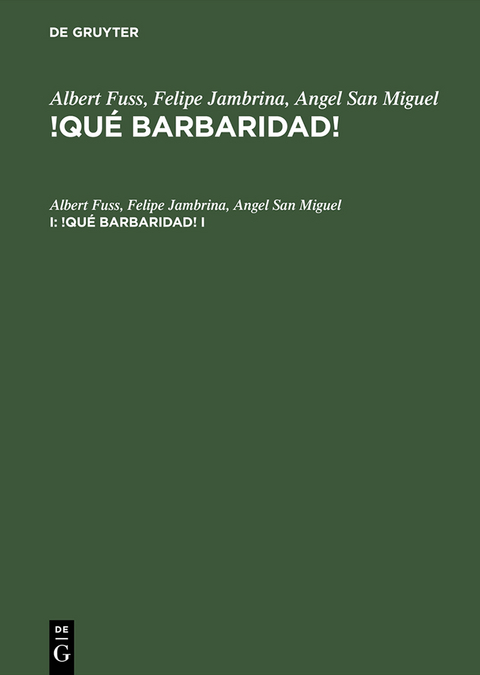 DE GRUYTER

Albert Fuss, Felipe Jambrina, Angel San Miguel
!QUÉ BARBARIDAD!

Albert Fuss, Felipe Jambrina, Angel San Miguel
I: !QUÉ BARBARIDAD! I

DE
G